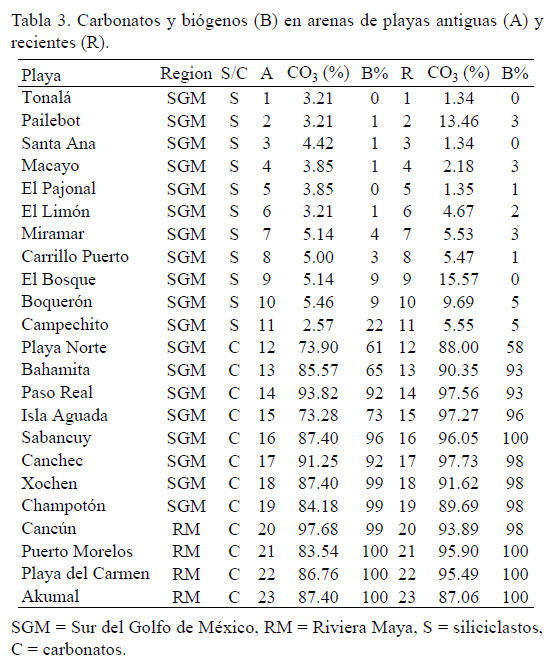 Tabla 3. Carbonatos y biógenos (B) en arenas de playas antiguas (A) y recientes (R).

| Playa | Region | S/C | A | $CO_3$ (%) | B% | R | $CO_3$ (%) | B% |
|---|---|---|---|---|---|---|---|---|
| Tonalá | SGM | S | 1 | 3.21 | 0 | 1 | 1.34 | 0 |
| Pailebot | SGM | S | 2 | 3.21 | 1 | 2 | 13.46 | 3 |
| Santa Ana | SGM | S | 3 | 4.42 | 1 | 3 | 1.34 | 0 |
| Macayo | SGM | S | 4 | 3.85 | 1 | 4 | 2.18 | 3 |
| El Pajonal | SGM | S | 5 | 3.85 | 0 | 5 | 1.35 | 1 |
| El Limón | SGM | S | 6 | 3.21 | 1 | 6 | 4.67 | 2 |
| Miramar | SGM | S | 7 | 5.14 | 4 | 7 | 5.53 | 3 |
| Carrillo Puerto | SGM | S | 8 | 5.00 | 3 | 8 | 5.47 | 1 |
| El Bosque | SGM | S | 9 | 5.14 | 9 | 9 | 15.57 | 0 |
| Boquerón | SGM | S | 10 | 5.46 | 9 | 10 | 9.69 | 5 |
| Campechito | SGM | S | 11 | 2.57 | 22 | 11 | 5.55 | 5 |
| Playa Norte | SGM | C | 12 | 73.90 | 61 | 12 | 88.00 | 58 |
| Bahamita | SGM | C | 13 | 85.57 | 65 | 13 | 90.35 | 93 |
| Paso Real | SGM | C | 14 | 93.82 | 92 | 14 | 97.56 | 93 |
| Isla Aguada | SGM | C | 15 | 73.28 | 73 | 15 | 97.27 | 96 |
| Sabancuy | SGM | C | 16 | 87.40 | 96 | 16 | 96.05 | 100 |
| Canchec | SGM | C | 17 | 91.25 | 92 | 17 | 97.73 | 98 |
| Xochen | SGM | C | 18 | 87.40 | 99 | 18 | 91.62 | 98 |
| Champotón | SGM | C | 19 | 84.18 | 99 | 19 | 89.69 | 98 |
| Cancún | RM | C | 20 | 97.68 | 99 | 20 | 93.89 | 98 |
| Puerto Morelos | RM | C | 21 | 83.54 | 100 | 21 | 95.90 | 100 |
| Playa del Carmen | RM | C | 22 | 86.76 | 100 | 22 | 95.49 | 100 |
| Akumal | RM | C | 23 | 87.40 | 100 | 23 | 87.06 | 100 |

SGM = Sur del Golfo de México, RM = Riviera Maya, S = siliciclastos, C = carbonatos.